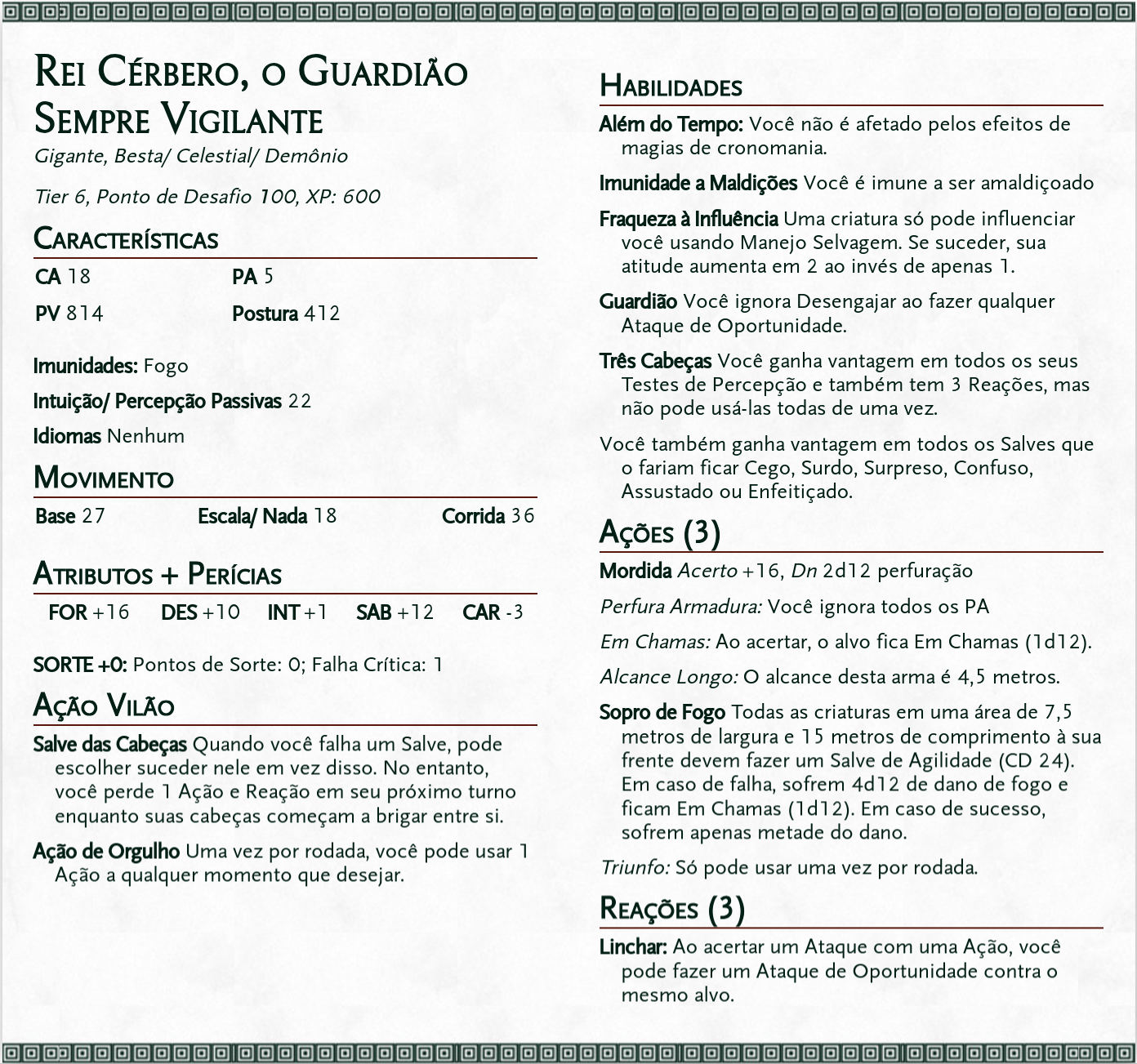 Rei Cérbero, o Guardião Sempre Vigilante
Gigante, Besta/ Celestial/ Demônio

Tier 6, Ponto de Desafio 100, XP: 600

Características

CA 18
PA 5
PV 814
Postura 412

Imunidades: Fogo

Intuição/ Percepção Passivas 22

Idiomas Nenhum

Movimento

Base 27
Escala/ Nada 18
Corrida 36

Atributos + Perícias

FOR +16 DES +10 INT +1 SAB +12 CAR -3

SORTE +0: Pontos de Sorte: 0; Falha Crítica: 1

Ação Vilão

Salve das Cabeças Quando você falha um Salve, pode escolher suceder nele em vez disso. No entanto, você perde 1 Ação e Reação em seu próximo turno enquanto suas cabeças começam a brigar entre si.

Ação de Orgulho Uma vez por rodada, você pode usar 1 Ação a qualquer momento que desejar.

Habilidades

Além do Tempo: Você não é afetado pelos efeitos de magias de cronomania.

Imunidade a Maldições Você é imune a ser amaldiçoado

Fraqueza à Influência Uma criatura só pode influenciar você usando Manejo Selvagem. Se suceder, sua atitude aumenta em 2 ao invés de apenas 1.

Guardião Você ignora Desengajar ao fazer qualquer Ataque de Oportunidade.

Três Cabeças Você ganha vantagem em todos os seus Testes de Percepção e também tem 3 Reações, mas não pode usá-las todas de uma vez.

Você também ganha vantagem em todos os Salves que o fariam ficar Cego, Surdo, Surpreso, Confuso, Assustado ou Enfeitiçado.

Ações (3)

Mordida Acerto +16, Dn 2d12 perfuração

Perfura Armadura: Você ignora todos os PA

Em Chamas: Ao acertar, o alvo fica Em Chamas (1d12).

Alcance Longo: O alcance desta arma é 4,5 metros.

Sopro de Fogo Todas as criaturas em uma área de 7,5 metros de largura e 15 metros de comprimento à sua frente devem fazer um Salve de Agilidade (CD 24). Em caso de falha, sofrem 4d12 de dano de fogo e ficam Em Chamas (1d12). Em caso de sucesso, sofrem apenas metade do dano.

Triunfo: Só pode usar uma vez por rodada.

Reações (3)

Linchar: Ao acertar um Ataque com uma Ação, você pode fazer um Ataque de Oportunidade contra o mesmo alvo.